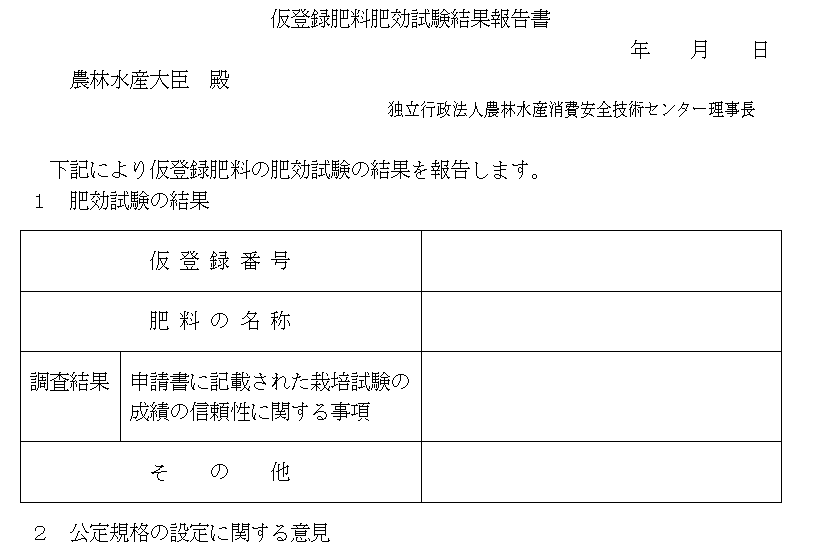 仮登録肥料肥効試験結果報告書

年　月　日

農林水産大臣　殿

独立行政法人農林水産消費安全技術センター理事長

下記により仮登録肥料の肥効試験の結果を報告します。

1　肥効試験の結果

| 仮登録番号 | | |
|---|---|---|
| 肥料の名称 | | |
| 調査結果 | 申請書に記載された栽培試験の成績の信頼性に関する事項 | |
| その他 | | |

2　公定規格の設定に関する意見